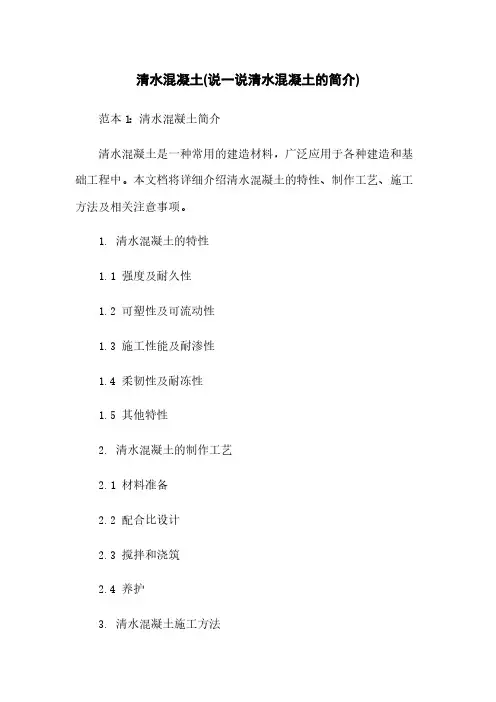 清水混凝土(说一说清水混凝土的简介)

范本 1: 清水混凝土简介

清水混凝土是一种常用的建造材料，广泛应用于各种建造和基础工程中。本文档将详细介绍清水混凝土的特性、制作工艺、施工方法及相关注意事项。

1. 清水混凝土的特性

1.1 强度及耐久性

1.2 可塑性及可流动性

1.3 施工性能及耐渗性

1.4 柔韧性及耐冻性

1.5 其他特性

2. 清水混凝土的制作工艺

2.1 材料准备

2.2 配合比设计

2.3 搅拌和浇筑

2.4 养护

3. 清水混凝土施工方法